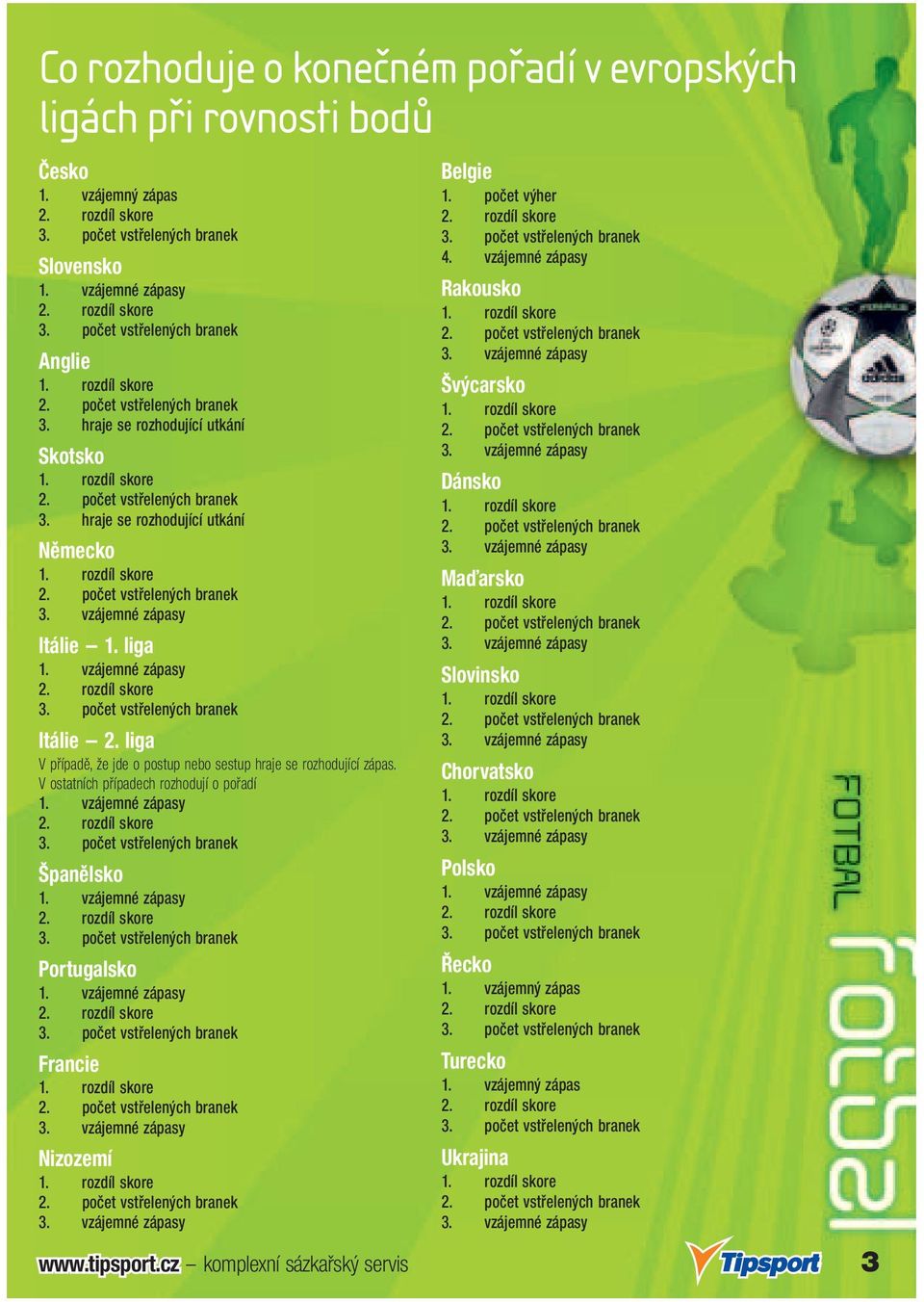 Co rozhoduje o konečném pořadí v evropských ligách při rovnosti bodů

Česko
1. vzájemný zápas
2. rozdíl skore
3. počet vstřelených branek

Slovensko
1. vzájemné zápasy
2. rozdíl skore
3. počet vstřelených branek

Anglie
1. rozdíl skore
2. počet vstřelených branek
3. hraje se rozhodující utkání

Skotsko
1. rozdíl skore
2. počet vstřelených branek
3. hraje se rozhodující utkání

Německo
1. rozdíl skore
2. počet vstřelených branek
3. vzájemné zápasy

Itálie – 1. liga
1. vzájemné zápasy
2. rozdíl skore
3. počet vstřelených branek

Itálie – 2. liga
V případě, že jde o postup nebo sestup hraje se rozhodující zápas. V ostatních případech rozhodují o pořadí
1. vzájemné zápasy
2. rozdíl skore
3. počet vstřelených branek

Španělsko
1. vzájemné zápasy
2. rozdíl skore
3. počet vstřelených branek

Portugalsko
1. vzájemné zápasy
2. rozdíl skore
3. počet vstřelených branek

Francie
1. rozdíl skore
2. počet vstřelených branek
3. vzájemné zápasy

Nizozemí
1. rozdíl skore
2. počet vstřelených branek
3. vzájemné zápasy

Belgie
1. počet výher
2. rozdíl skore
3. počet vstřelených branek
4. vzájemné zápasy

Rakousko
1. rozdíl skore
2. počet vstřelených branek
3. vzájemné zápasy

Švýcarsko
1. rozdíl skore
2. počet vstřelených branek
3. vzájemné zápasy

Dánsko
1. rozdíl skore
2. počet vstřelených branek
3. vzájemné zápasy

Maďarsko
1. rozdíl skore
2. počet vstřelených branek
3. vzájemné zápasy

Slovinsko
1. rozdíl skore
2. počet vstřelených branek
3. vzájemné zápasy

Chorvatsko
1. rozdíl skore
2. počet vstřelených branek
3. vzájemné zápasy

Polsko
1. vzájemné zápasy
2. rozdíl skore
3. počet vstřelených branek

Řecko
1. vzájemný zápas
2. rozdíl skore
3. počet vstřelených branek

Turecko
1. vzájemný zápas
2. rozdíl skore
3. počet vstřelených branek

Ukrajina
1. rozdíl skore
2. počet vstřelených branek
3. vzájemné zápasy

FOTBAL
fotbal

www.tipsport.cz – komplexní sázkařský servis
Tipsport
3